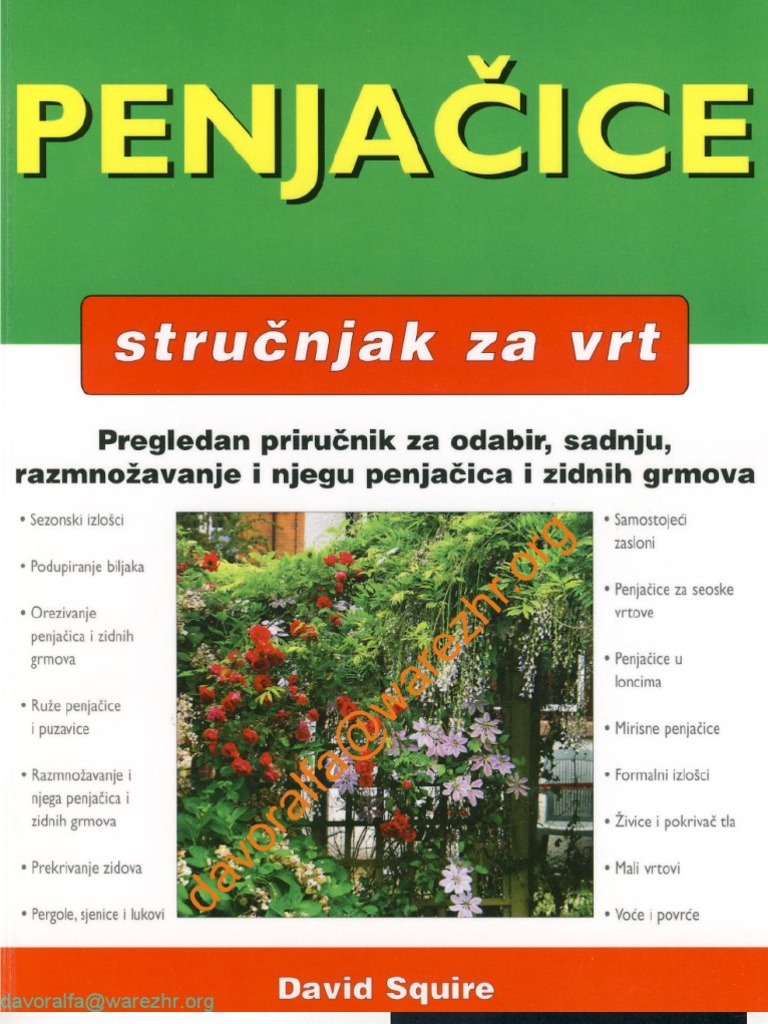 PENJAČICE

stručnjak za vrt

Pregledan priručnik za odabir, sadnju, razmnožavanje i njegu penjačica i zidnih grmova

• Sezonski izlošci

• Podupiranje biljaka

• Orezivanje penjačica i zidnih grmova

• Ruže penjačice i puzavice

• Razmnožavanje i njega penjačica i zidnih grmova

• Prekrivanje zidova

• Pergole, sjenice i lukovi

• Samostojeći zasloni

• Penjačice za seoske vrtove

• Penjačice u loncima

• Mirisne penjačice

• Formalni izlošci

• Živice i pokrivač tla

• Mali vrtovi

• Voće i povrće

David Squire

davoralfa@warezhr.org